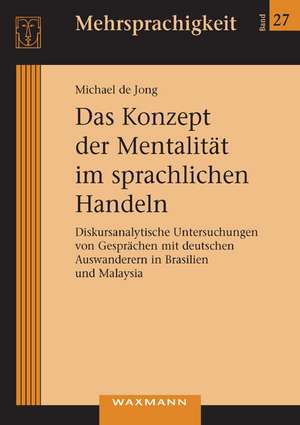 Mehrsprachigkeit

Band 27

Michael de Jong

Das Konzept der Mentalität im sprachlichen Handeln

Diskursanalytische Untersuchungen von Gesprächen mit deutschen Auswanderern in Brasilien und Malaysia

WAXMANN